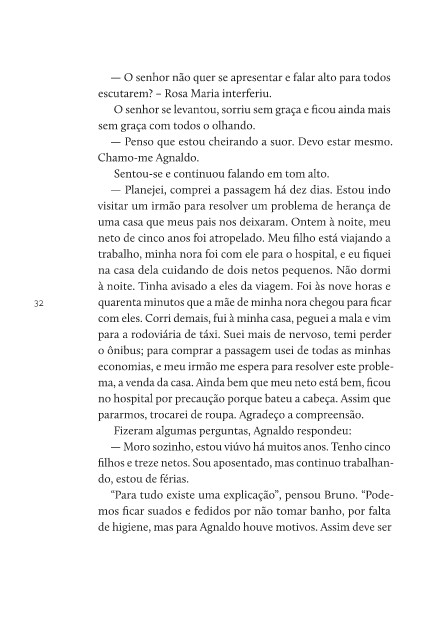 — O senhor não quer se apresentar e falar alto para todos escutarem? – Rosa Maria interferiu.

O senhor se levantou, sorriu sem graça e ficou ainda mais sem graça com todos o olhando.

— Penso que estou cheirando a suor. Devo estar mesmo. Chamo-me Agnaldo.

Sentou-se e continuou falando em tom alto.

— Planejei, comprei a passagem há dez dias. Estou indo visitar um irmão para resolver um problema de herança de uma casa que meus pais nos deixaram. Ontem à noite, meu neto de cinco anos foi atropelado. Meu filho está viajando a trabalho, minha nora foi com ele para o hospital, e eu fiquei na casa dela cuidando de dois netos pequenos. Não dormi à noite. Tinha avisado a eles da viagem. Foi às nove horas e quarenta minutos que a mãe de minha nora chegou para ficar com eles. Corri demais, fui à minha casa, peguei a mala e vim para a rodoviária de táxi. Suei mais de nervoso, temi perder o ônibus; para comprar a passagem usei de todas as minhas economias, e meu irmão me espera para resolver este problema, a venda da casa. Ainda bem que meu neto está bem, ficou no hospital por precaução porque bateu a cabeça. Assim que pararmos, trocarei de roupa. Agradeço a compreensão.

32

Fizeram algumas perguntas, Agnaldo respondeu:

— Moro sozinho, estou viúvo há muitos anos. Tenho cinco filhos e treze netos. Sou aposentado, mas continuo trabalhando, estou de férias.

"Para tudo existe uma explicação", pensou Bruno. "Podemos ficar suados e fedidos por não tomar banho, por falta de higiene, mas para Agnaldo houve motivos. Assim deve ser